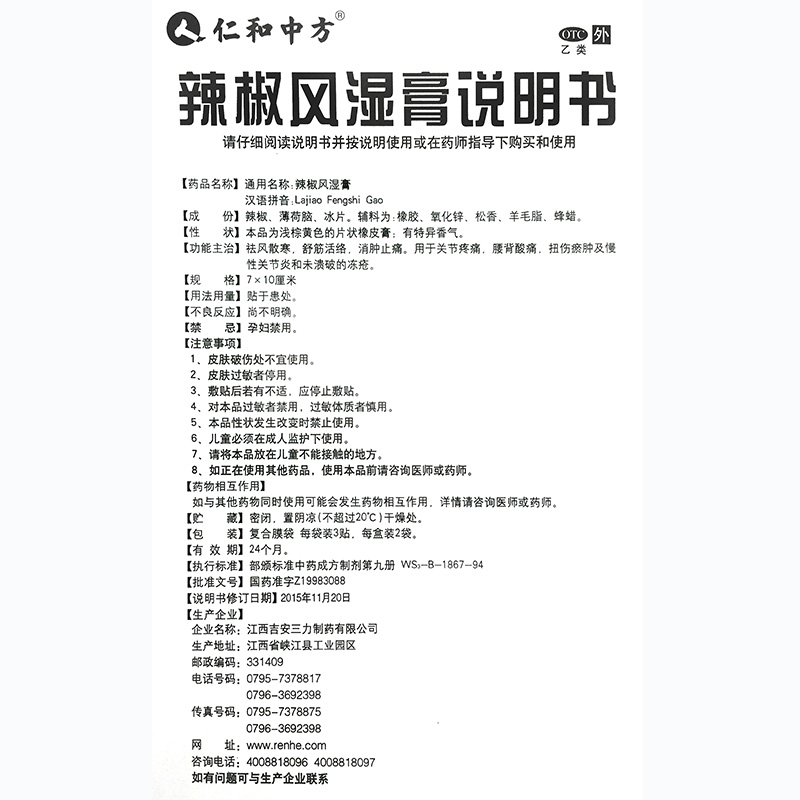 仁和中方®

OTC 外
乙类

辣椒风湿膏说明书

请仔细阅读说明书并按说明使用或在药师指导下购买和使用

【药品名称】通用名称：辣椒风湿膏
汉语拼音：Lajiao Fengshi Gao
【成　　份】辣椒、薄荷脑、冰片。辅料为：橡胶、氧化锌、松香、羊毛脂、蜂蜡。
【性　　状】本品为浅棕黄色的片状橡皮膏；有特异香气。
【功能主治】祛风散寒，舒筋活络，消肿止痛。用于关节疼痛，腰背酸痛，扭伤瘀肿及慢性关节炎和未溃破的冻疮。
【规　　格】7×10厘米
【用法用量】贴于患处。
【不良反应】尚不明确。
【禁　　忌】孕妇禁用。
【注意事项】
1、皮肤破伤处不宜使用。
2、皮肤过敏者停用。
3、敷贴后若有不适，应停止敷贴。
4、对本品过敏者禁用，过敏体质者慎用。
5、本品性状发生改变时禁止使用。
6、儿童必须在成人监护下使用。
7、请将本品放在儿童不能接触的地方。
8、如正在使用其他药品，使用本品前请咨询医师或药师。
【药物相互作用】
如与其他药物同时使用可能会发生药物相互作用，详情请咨询医师或药师。
【贮　　藏】密闭，置阴凉（不超过20℃）干燥处。
【包　　装】复合膜袋　每袋装3贴，每盒装2袋。
【有 效 期】24个月。
【执行标准】部颁标准中药成方制剂第九册　$WS_3$-B-1867-94
【批准文号】国药准字Z19983088
【说明书修订日期】2015年11月20日
【生产企业】
企业名称：江西吉安三力制药有限公司
生产地址：江西省峡江县工业园区
邮政编码：331409
电话号码：0795-7378817
0796-3692398
传真号码：0795-7378875
0796-3692398
网　　址：www.renhe.com
咨询电话：4008818096 4008818097
如有问题可与生产企业联系